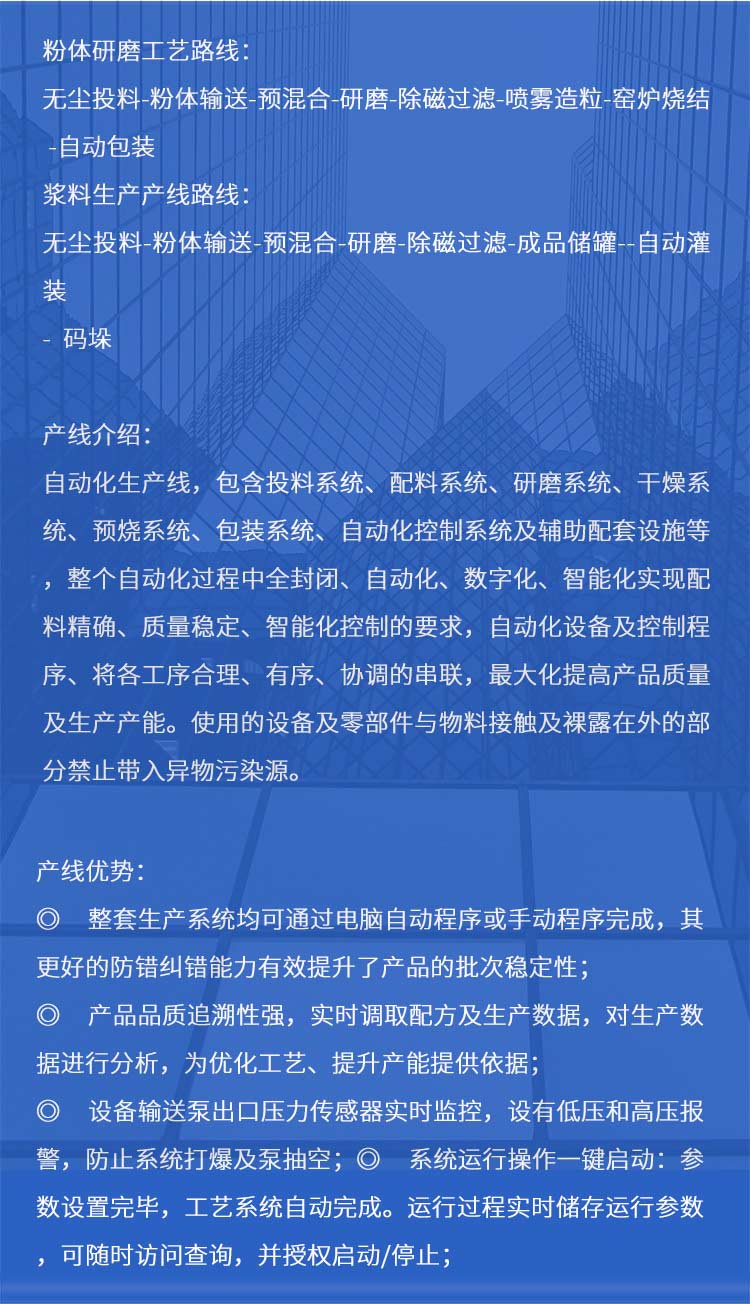 粉体研磨工艺路线：
无尘投料-粉体输送-预混合-研磨-除磁过滤-喷雾造粒-窑炉烧结 -自动包装
浆料生产产线路线：
无尘投料-粉体输送-预混合-研磨-除磁过滤-成品储罐--自动灌装
- 码垛

产线介绍：
自动化生产线，包含投料系统、配料系统、研磨系统、干燥系统、预烧系统、包装系统、自动化控制系统及辅助配套设施等，整个自动化过程中全封闭、自动化、数字化、智能化实现配料精确、质量稳定、智能化控制的要求，自动化设备及控制程序、将各工序合理、有序、协调的串联，最大化提高产品质量及生产产能。使用的设备及零部件与物料接触及裸露在外的部分禁止带入异物污染源。

产线优势：
◎ 整套生产系统均可通过电脑自动程序或手动程序完成，其更好的防错纠错能力有效提升了产品的批次稳定性；
◎ 产品品质追溯性强，实时调取配方及生产数据，对生产数据进行分析，为优化工艺、提升产能提供依据；
◎ 设备输送泵出口压力传感器实时监控，设有低压和高压报警，防止系统打爆及泵抽空；◎ 系统运行操作一键启动：参数设置完毕，工艺系统自动完成。运行过程实时储存运行参数，可随时访问查询，并授权启动/停止；